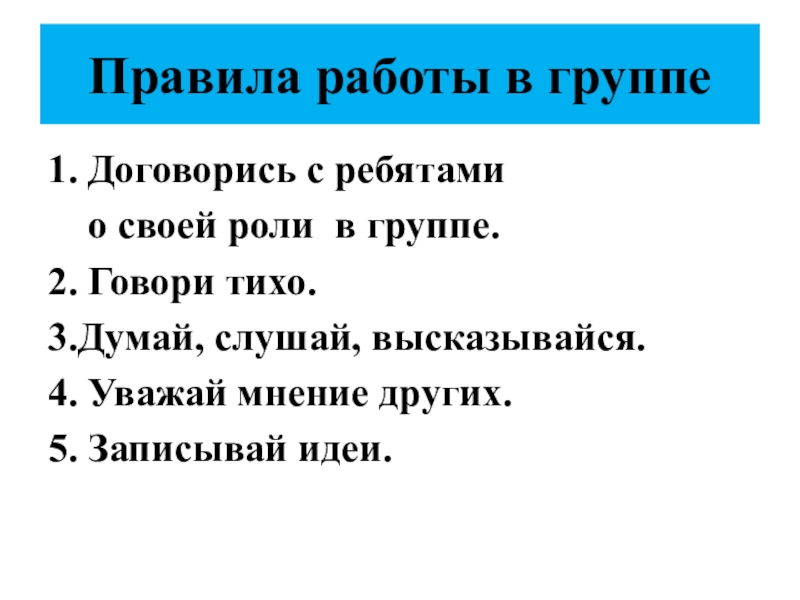 Правила работы в группе

1. Договорись с ребятами о своей роли в группе.
2. Говори тихо.
3.Думай, слушай, высказывайся.
4. Уважай мнение других.
5. Записывай идеи.